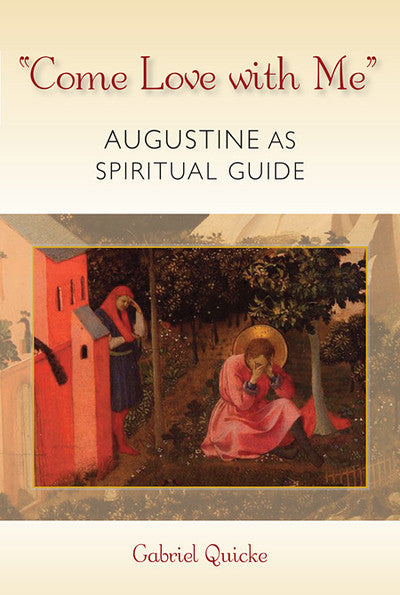 "Come Love with Me"

AUGUSTINE AS
SPIRITUAL GUIDE

Gabriel Quicke